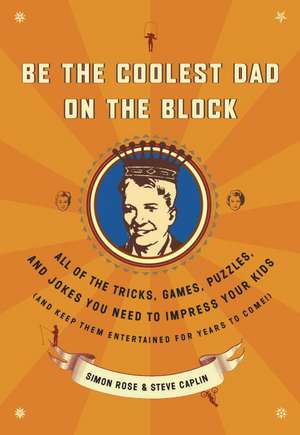 BE THE COOLEST DAD ON THE BLOCK

ALL OF THE TRICKS, GAMES, PUZZLES, AND JOKES YOU NEED TO IMPRESS YOUR KIDS (AND KEEP THEM ENTERTAINED FOR YEARS TO COME!)

SIMON ROSE & STEVE CAPLIN